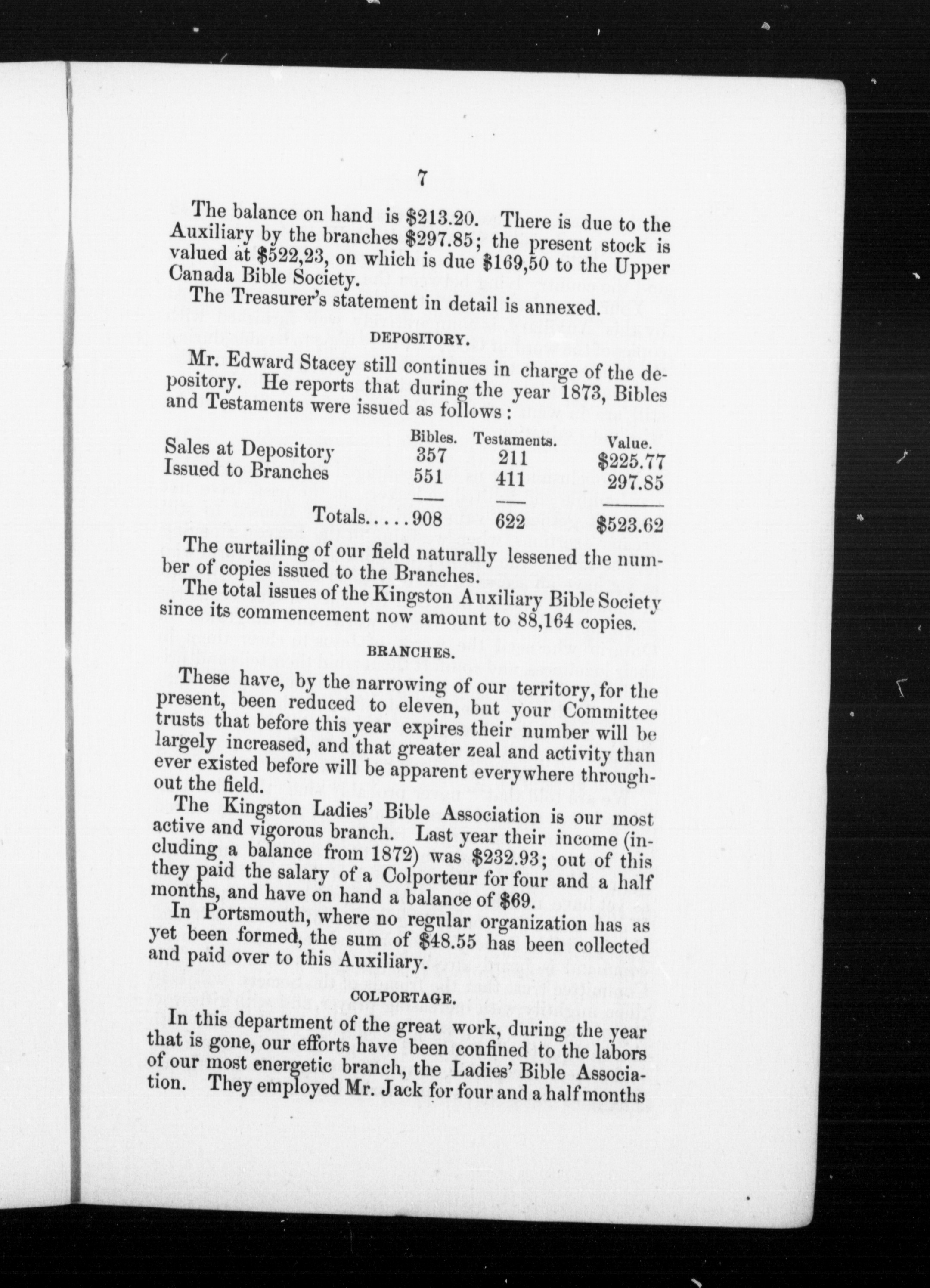 7

The balance on hand is \$213.20. There is due to the Auxiliary by the branches \$297.85; the present stock is valued at \$522,23, on which is due \$169,50 to the Upper Canada Bible Society.

The Treasurer's statement in detail is annexed.

DEPOSITORY.

Mr. Edward Stacey still continues in charge of the depository. He reports that during the year 1873, Bibles and Testaments were issued as follows:

| | Bibles. | Testaments. | Value. |
|---|---|---|---|
| Sales at Depository | 357 | 211 | \$225.77 |
| Issued to Branches | 551 | 411 | 297.85 |
| Totals..... | 908 | 622 | \$523.62 |

The curtailing of our field naturally lessened the number of copies issued to the Branches.

The total issues of the Kingston Auxiliary Bible Society since its commencement now amount to 88,164 copies.

BRANCHES.

These have, by the narrowing of our territory, for the present, been reduced to eleven, but your Committee trusts that before this year expires their number will be largely increased, and that greater zeal and activity than ever existed before will be apparent everywhere throughout the field.

The Kingston Ladies' Bible Association is our most active and vigorous branch. Last year their income (including a balance from 1872) was \$232.93; out of this they paid the salary of a Colporteur for four and a half months, and have on hand a balance of \$69.

In Portsmouth, where no regular organization has as yet been formed, the sum of \$48.55 has been collected and paid over to this Auxiliary.

COLPORTAGE.

In this department of the great work, during the year that is gone, our efforts have been confined to the labors of our most energetic branch, the Ladies' Bible Association. They employed Mr. Jack for four and a half months